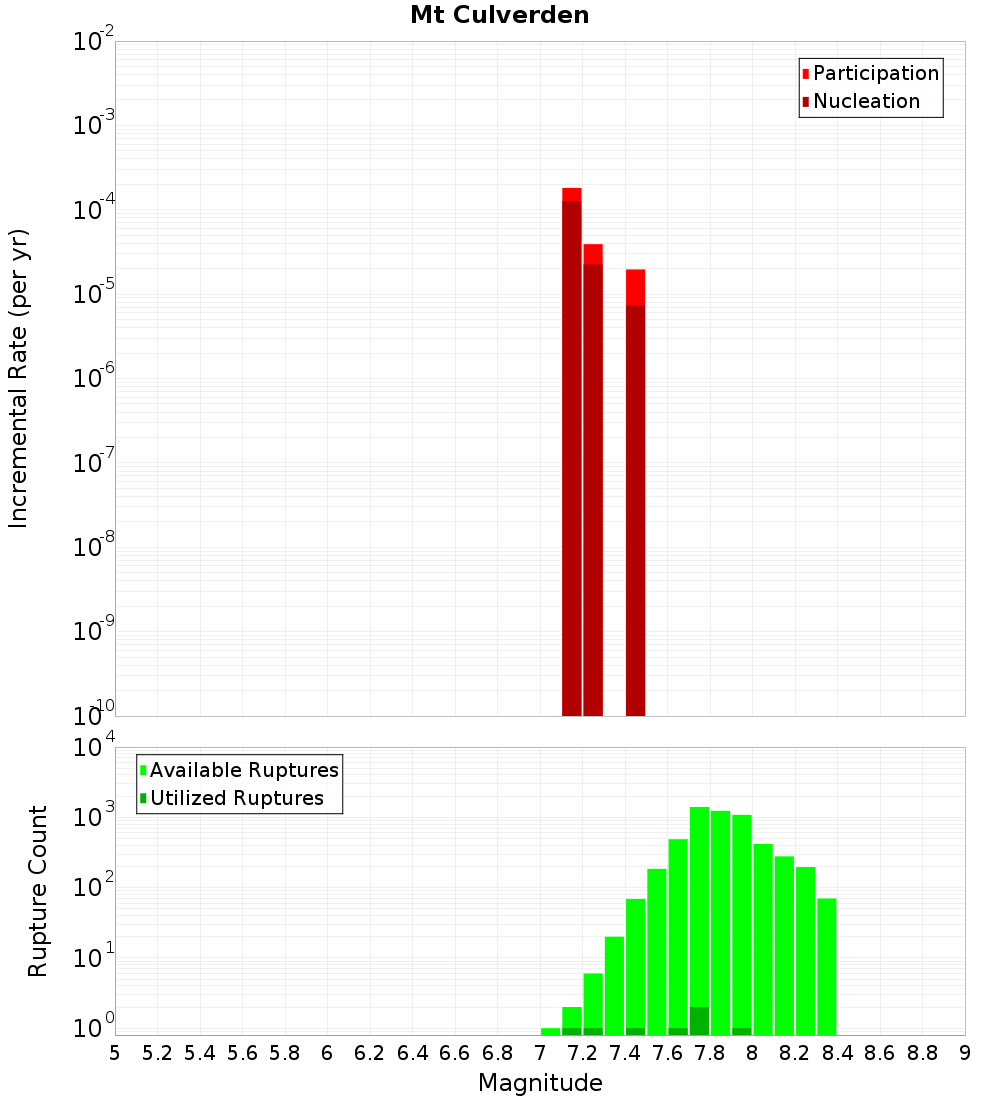 Mt Culverden

Participation
Nucleation

Incremental Rate (per yr)

$10^{-2}$
$10^{-3}$
$10^{-4}$
$10^{-5}$
$10^{-6}$
$10^{-7}$
$10^{-8}$
$10^{-9}$
$10^{-10}$

Available Ruptures
Utilized Ruptures

Rupture Count

$10^{4}$
$10^{3}$
$10^{2}$
$10^{1}$
$10^{0}$

5 5.2 5.4 5.6 5.8 6 6.2 6.4 6.6 6.8 7 7.2 7.4 7.6 7.8 8 8.2 8.4 8.6 8.8 9

Magnitude